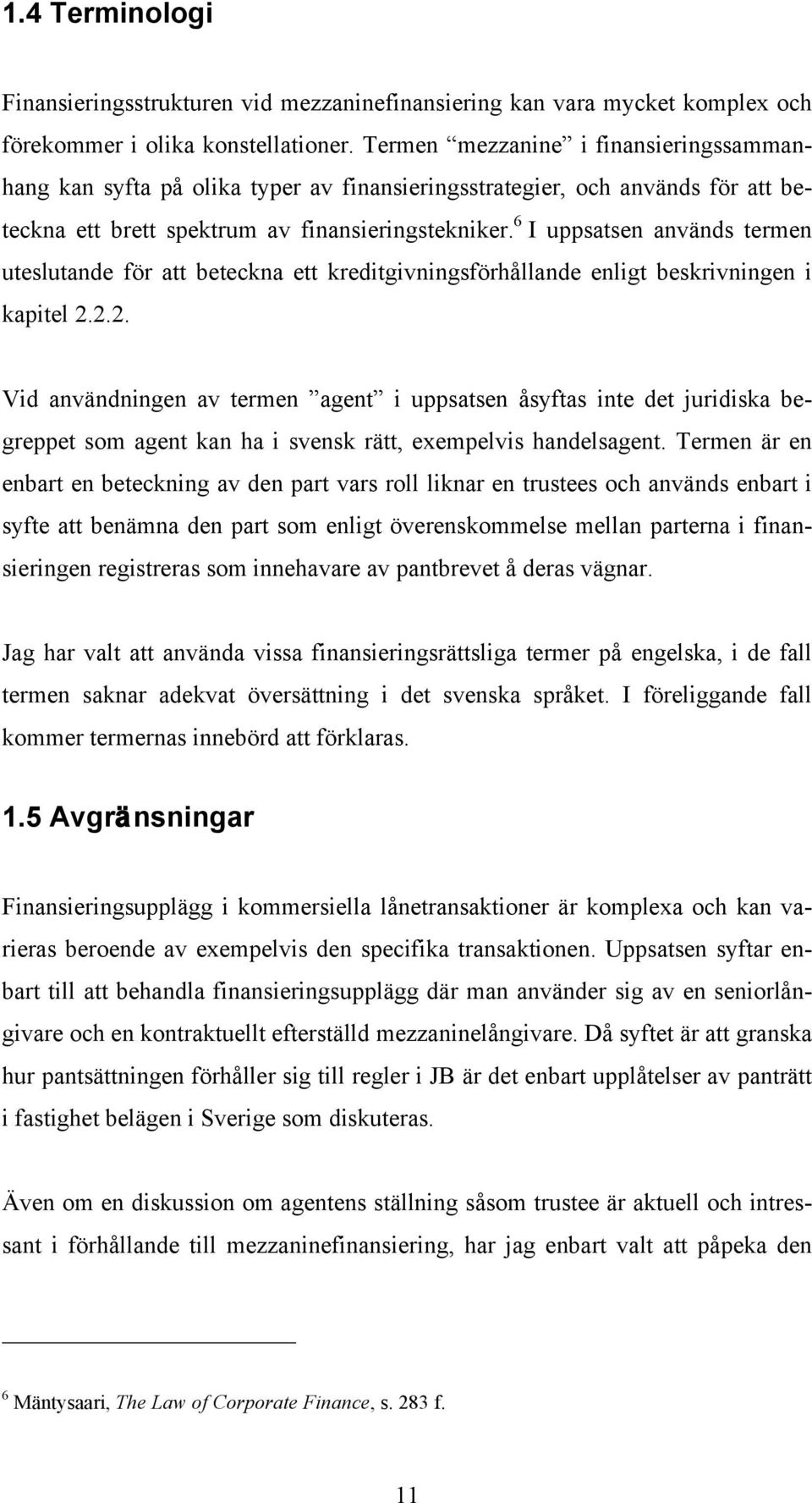 1.4 Terminologi

Finansieringsstrukturen vid mezzaninefinansiering kan vara mycket komplex och förekommer i olika konstellationer. Termen “mezzanine” i finansieringssammanhang kan syfta på olika typer av finansieringsstrategier, och används för att beteckna ett brett spektrum av finansieringstekniker.$^6$ I uppsatsen används termen uteslutande för att beteckna ett kreditgivningsförhållande enligt beskrivningen i kapitel 2.2.2.

Vid användningen av termen ”agent” i uppsatsen åsyftas inte det juridiska begreppet som agent kan ha i svensk rätt, exempelvis handelsagent. Termen är en enbart en beteckning av den part vars roll liknar en trustees och används enbart i syfte att benämna den part som enligt överenskommelse mellan parterna i finansieringen registreras som innehavare av pantbrevet å deras vägnar.

Jag har valt att använda vissa finansieringsrättsliga termer på engelska, i de fall termen saknar adekvat översättning i det svenska språket. I föreliggande fall kommer termernas innebörd att förklaras.

1.5 Avgränsningar

Finansieringsupplägg i kommersiella lånetransaktioner är komplexa och kan varieras beroende av exempelvis den specifika transaktionen. Uppsatsen syftar enbart till att behandla finansieringsupplägg där man använder sig av en seniorlångivare och en kontraktuellt efterställd mezzaninelångivare. Då syftet är att granska hur pantsättningen förhåller sig till regler i JB är det enbart upplåtelser av panträtt i fastighet belägen i Sverige som diskuteras.

Även om en diskussion om agentens ställning såsom trustee är aktuell och intressant i förhållande till mezzaninefinansiering, har jag enbart valt att påpeka den

$^6$ Mäntysaari, The Law of Corporate Finance, s. 283 f.

11